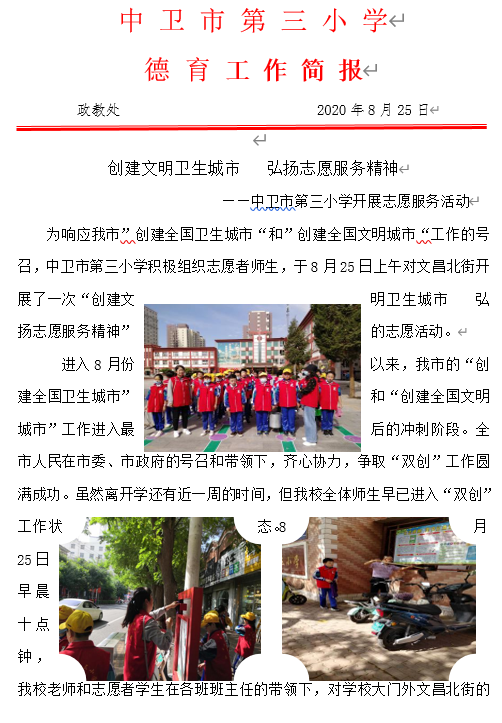 中卫市第三小学

德育工作简报

政教处　　2020年8月25日

创建文明卫生城市　弘扬志愿服务精神

——中卫市第三小学开展志愿服务活动

为响应我市”创建全国卫生城市“和”创建全国文明城市“工作的号召，中卫市第三小学积极组织志愿者师生，于8月25日上午对文昌北街开展了一次“创建文明卫生城市　弘扬志愿服务精神”的志愿活动。

进入8月份以来，我市的“创建全国卫生城市”和“创建全国文明城市”工作进入最后的冲刺阶段。全市人民在市委、市政府的号召和带领下，齐心协力，争取“双创”工作圆满成功。虽然离开学还有近一周的时间，但我校全体师生早已进入“双创”工作状态。8月25日早晨十点钟，我校老师和志愿者学生在各班班主任的带领下，对学校大门外文昌北街的